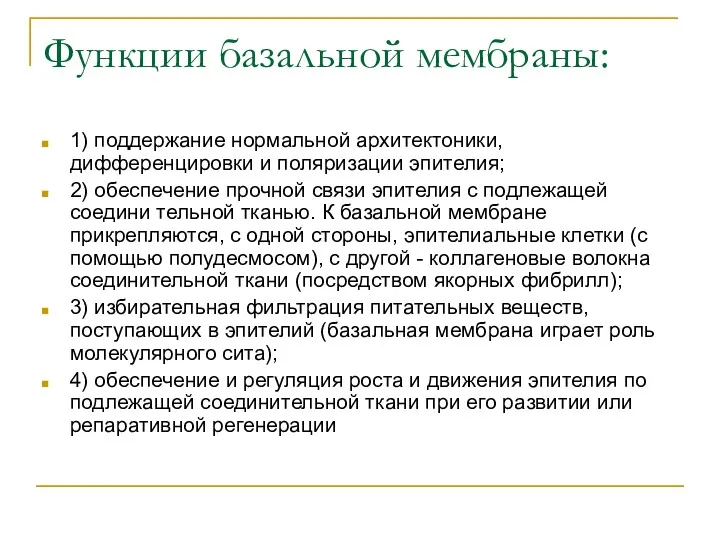 Функции базальной мембраны:

1) поддержание нормальной архитектоники, дифференцировки и поляризации эпителия;

2) обеспечение прочной связи эпителия с подлежащей соедини тельной тканью. К базальной мембране прикрепляются, с одной стороны, эпителиальные клетки (с помощью полудесмосом), с другой - коллагеновые волокна соединительной ткани (посредством якорных фибрилл);

3) избирательная фильтрация питательных веществ, поступающих в эпителий (базальная мембрана играет роль молекулярного сита);

4) обеспечение и регуляция роста и движения эпителия по подлежащей соединительной ткани при его развитии или репаративной регенерации